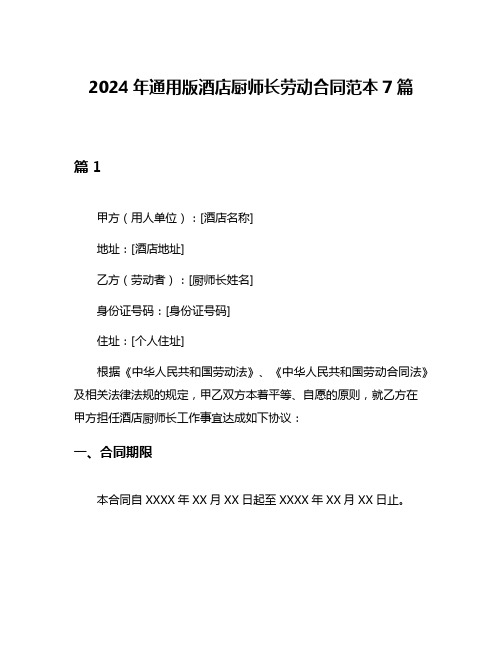 2024 年通用版酒店厨师长劳动合同范本 7 篇

篇 1

甲方（用人单位）：[酒店名称]

地址：[酒店地址]

乙方（劳动者）：[厨师长姓名]

身份证号码：[身份证号码]

住址：[个人住址]

根据《中华人民共和国劳动法》、《中华人民共和国劳动合同法》及相关法律法规的规定，甲乙双方本着平等、自愿的原则，就乙方在甲方担任酒店厨师长工作事宜达成如下协议：

一、合同期限

本合同自 XXXX 年 XX 月 XX 日起至 XXXX 年 XX 月 XX 日止。